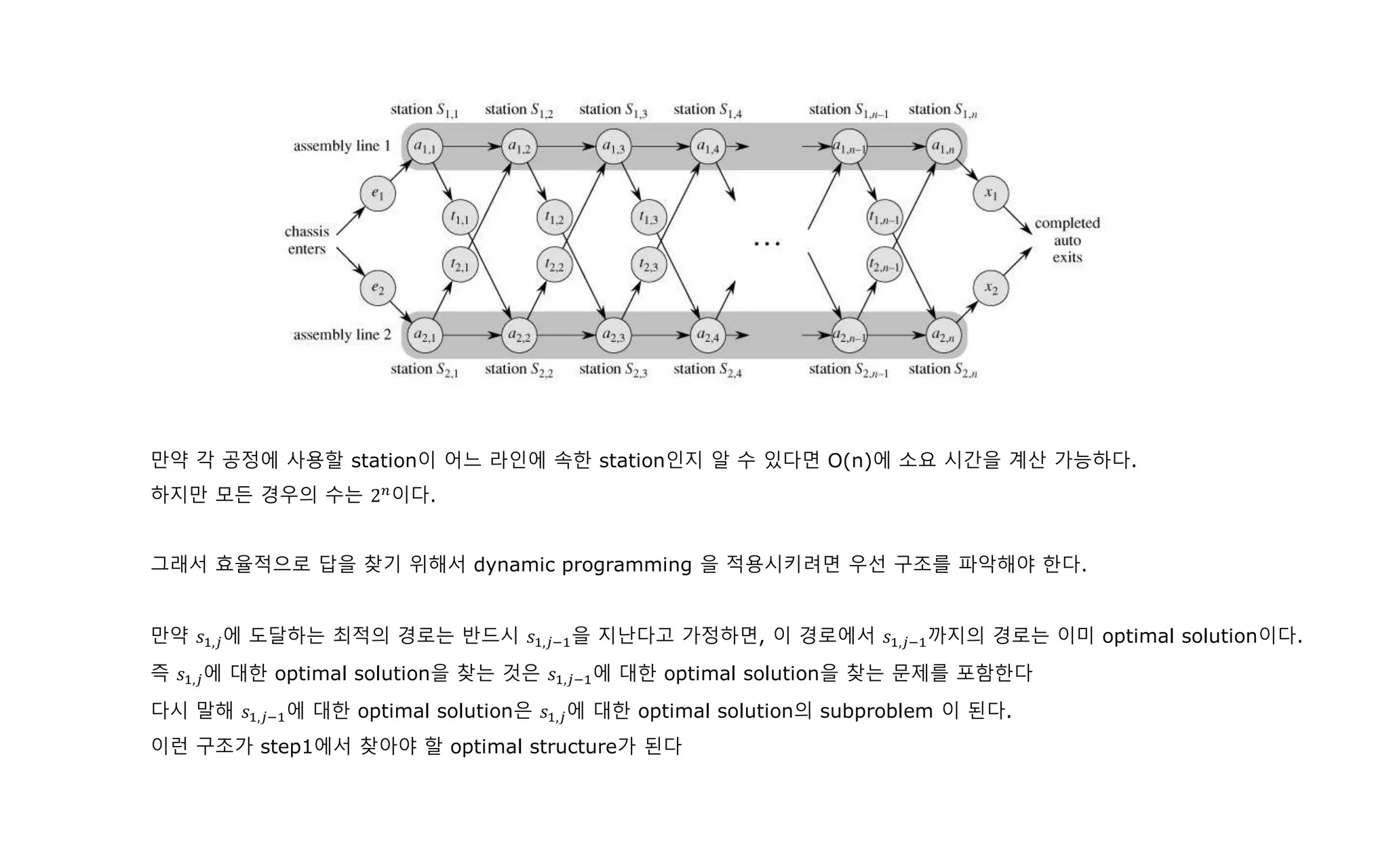 station $S_{1,1}$ station $S_{1,2}$ station $S_{1,3}$ station $S_{1,4}$ station $S_{1,n-1}$ station $S_{1,n}$

assembly line 1 $a_{1,1}$ $a_{1,2}$ $a_{1,3}$ $a_{1,4}$ $a_{1,n-1}$ $a_{1,n}$

$e_1$ $t_{1,1}$ $t_{1,2}$ $t_{1,3}$ $t_{1,n-1}$ $x_1$

chassis enters

...

completed auto exits

$e_2$ $t_{2,1}$ $t_{2,2}$ $t_{2,3}$ $t_{2,n-1}$ $x_2$

assembly line 2 $a_{2,1}$ $a_{2,2}$ $a_{2,3}$ $a_{2,4}$ $a_{2,n-1}$ $a_{2,n}$

station $S_{2,1}$ station $S_{2,2}$ station $S_{2,3}$ station $S_{2,4}$ station $S_{2,n-1}$ station $S_{2,n}$

만약 각 공정에 사용할 station이 어느 라인에 속한 station인지 알 수 있다면 O(n)에 소요 시간을 계산 가능하다.
하지만 모든 경우의 수는 $2^n$이다.

그래서 효율적으로 답을 찾기 위해서 dynamic programming 을 적용시키려면 우선 구조를 파악해야 한다.

만약 $s_{1,j}$에 도달하는 최적의 경로는 반드시 $s_{1,j-1}$을 지난다고 가정하면, 이 경로에서 $s_{1,j-1}$까지의 경로는 이미 optimal solution이다.
즉 $s_{1,j}$에 대한 optimal solution을 찾는 것은 $s_{1,j-1}$에 대한 optimal solution을 찾는 문제를 포함한다
다시 말해 $s_{1,j-1}$에 대한 optimal solution은 $s_{1,j}$에 대한 optimal solution의 subproblem 이 된다.
이런 구조가 step1에서 찾아야 할 optimal structure가 된다